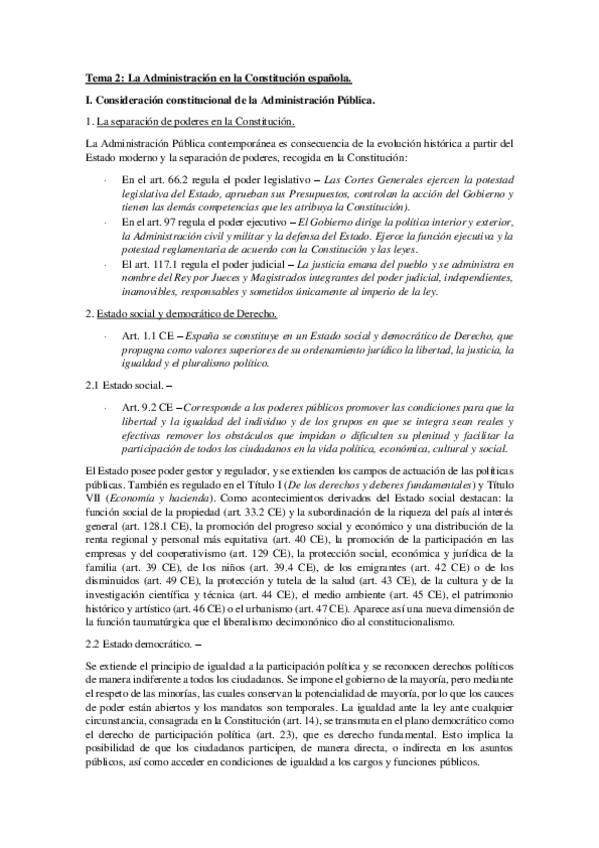 Tema 2: La Administración en la Constitución española.

I. Consideración constitucional de la Administración Pública.

1. La separación de poderes en la Constitución.

La Administración Pública contemporánea es consecuencia de la evolución histórica a partir del Estado moderno y la separación de poderes, recogida en la Constitución:

· En el art. 66.2 regula el poder legislativo – Las Cortes Generales ejercen la potestad legislativa del Estado, aprueban sus Presupuestos, controlan la acción del Gobierno y tienen las demás competencias que les atribuya la Constitución).

· En el art. 97 regula el poder ejecutivo – El Gobierno dirige la política interior y exterior, la Administración civil y militar y la defensa del Estado. Ejerce la función ejecutiva y la potestad reglamentaria de acuerdo con la Constitución y las leyes.

· El art. 117.1 regula el poder judicial – La justicia emana del pueblo y se administra en nombre del Rey por Jueces y Magistrados integrantes del poder judicial, independientes, inamovibles, responsables y sometidos únicamente al imperio de la ley.

2. Estado social y democrático de Derecho.

· Art. 1.1 CE – España se constituye en un Estado social y democrático de Derecho, que propugna como valores superiores de su ordenamiento jurídico la libertad, la justicia, la igualdad y el pluralismo político.

2.1 Estado social. –

· Art. 9.2 CE – Corresponde a los poderes públicos promover las condiciones para que la libertad y la igualdad del individuo y de los grupos en que se integra sean reales y efectivas remover los obstáculos que impidan o dificulten su plenitud y facilitar la participación de todos los ciudadanos en la vida política, económica, cultural y social.

El Estado posee poder gestor y regulador, y se extienden los campos de actuación de las políticas públicas. También es regulado en el Título I (De los derechos y deberes fundamentales) y Título VII (Economía y hacienda). Como acontecimientos derivados del Estado social destacan: la función social de la propiedad (art. 33.2 CE) y la subordinación de la riqueza del país al interés general (art. 128.1 CE), la promoción del progreso social y económico y una distribución de la renta regional y personal más equitativa (art. 40 CE), la promoción de la participación en las empresas y del cooperativismo (art. 129 CE), la protección social, económica y jurídica de la familia (art. 39 CE), de los niños (art. 39.4 CE), de los emigrantes (art. 42 CE) o de los disminuidos (art. 49 CE), la protección y tutela de la salud (art. 43 CE), de la cultura y de la investigación científica y técnica (art. 44 CE), el medio ambiente (art. 45 CE), el patrimonio histórico y artístico (art. 46 CE) o el urbanismo (art. 47 CE). Aparece así una nueva dimensión de la función taumatúrgica que el liberalismo decimonónico dio al constitucionalismo.

2.2 Estado democrático. –

Se extiende el principio de igualdad a la participación política y se reconocen derechos políticos de manera indiferente a todos los ciudadanos. Se impone el gobierno de la mayoría, pero mediante el respeto de las minorías, las cuales conservan la potencialidad de mayoría, por lo que los cauces de poder están abiertos y los mandatos son temporales. La igualdad ante la ley ante cualquier circunstancia, consagrada en la Constitución (art. 14), se transmuta en el plano democrático como el derecho de participación política (art. 23), que es derecho fundamental. Esto implica la posibilidad de que los ciudadanos participen, de manera directa, o indirecta en los asuntos públicos, así como acceder en condiciones de igualdad a los cargos y funciones públicos.